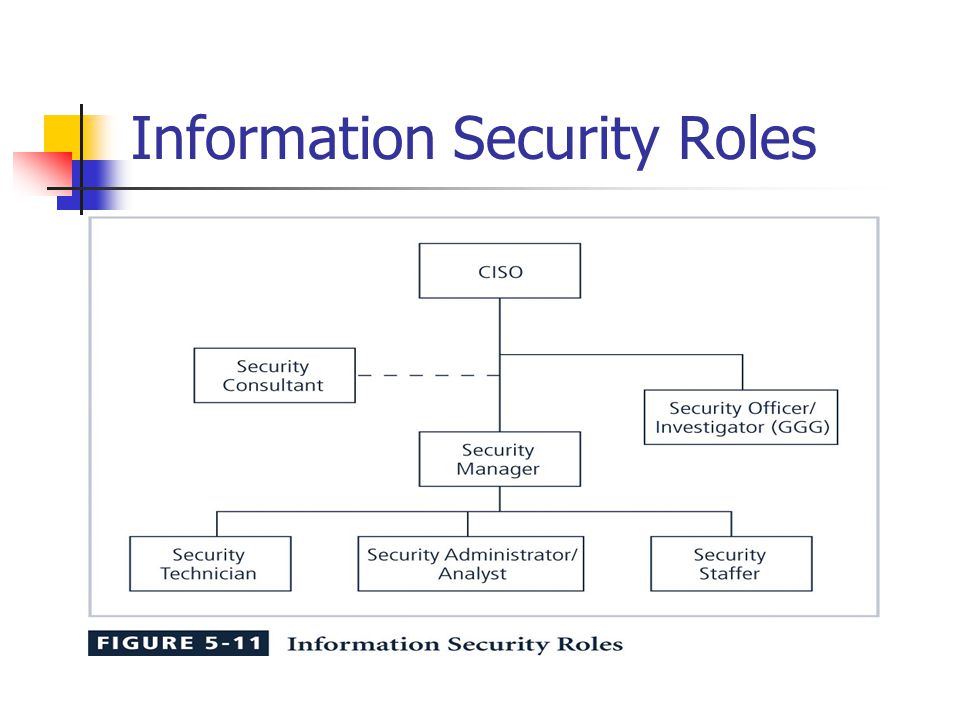 Information Security Roles

CISO

Security Consultant

Security Officer/ Investigator (GGG)

Security Manager

Security Technician

Security Administrator/ Analyst

Security Staffer

FIGURE 5-11 Information Security Roles